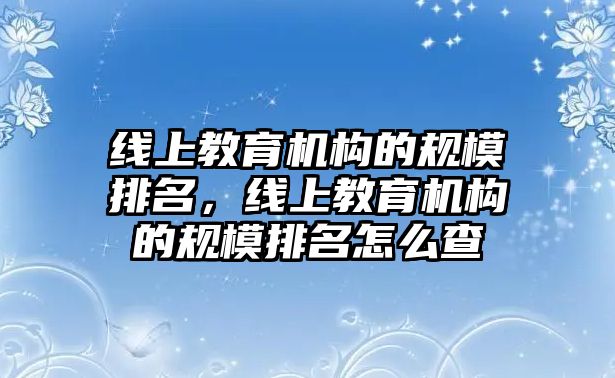 线上教育机构的规模排名，线上教育机构的规模排名怎么查